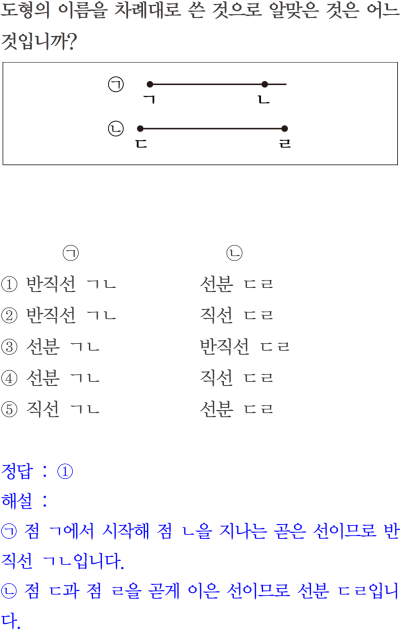 도형의 이름을 차례대로 쓴 것으로 알맞은 것은 어느 것입니까?

㉠
ㄱ ㄴ
㉡
ㄷ ㄹ

㉠ ㉡
① 반직선 ㄱㄴ 선분 ㄷㄹ
② 반직선 ㄱㄴ 직선 ㄷㄹ
③ 선분 ㄱㄴ 반직선 ㄷㄹ
④ 선분 ㄱㄴ 직선 ㄷㄹ
⑤ 직선 ㄱㄴ 선분 ㄷㄹ

정답 : ①

해설 :

㉠ 점 ㄱ에서 시작해 점 ㄴ을 지나는 곧은 선이므로 반직선 ㄱㄴ입니다.

㉡ 점 ㄷ과 점 ㄹ을 곧게 이은 선이므로 선분 ㄷㄹ입니다.